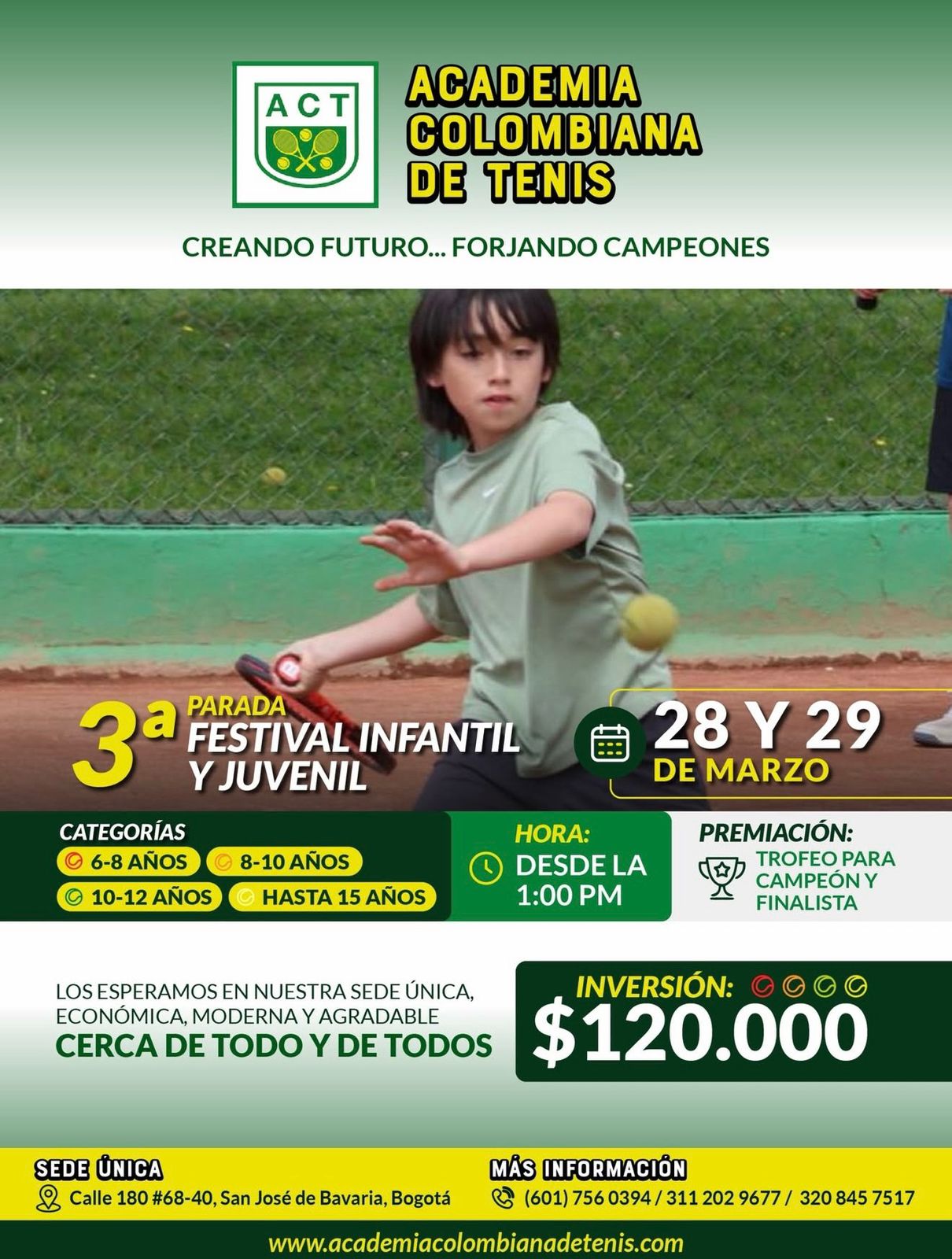 ACT

ACADEMIA COLOMBIANA DE TENIS

CREANDO FUTURO... FORJANDO CAMPEONES

3ª PARADA
FESTIVAL INFANTIL Y JUVENIL

28 Y 29
DE MARZO

CATEGORÍAS
6-8 AÑOS
8-10 AÑOS
10-12 AÑOS
HASTA 15 AÑOS

HORA:
DESDE LA 1:00 PM

PREMIACIÓN:
TROFEO PARA CAMPEÓN Y FINALISTA

LOS ESPERAMOS EN NUESTRA SEDE ÚNICA, ECONÓMICA, MODERNA Y AGRADABLE
CERCA DE TODO Y DE TODOS

INVERSIÓN:
$120.000

SEDE ÚNICA
Calle 180 #68-40, San José de Bavaria, Bogotá

MÁS INFORMACIÓN
(601) 756 0394 / 311 202 9677 / 320 845 7517

www.academiacolombianadetenis.com